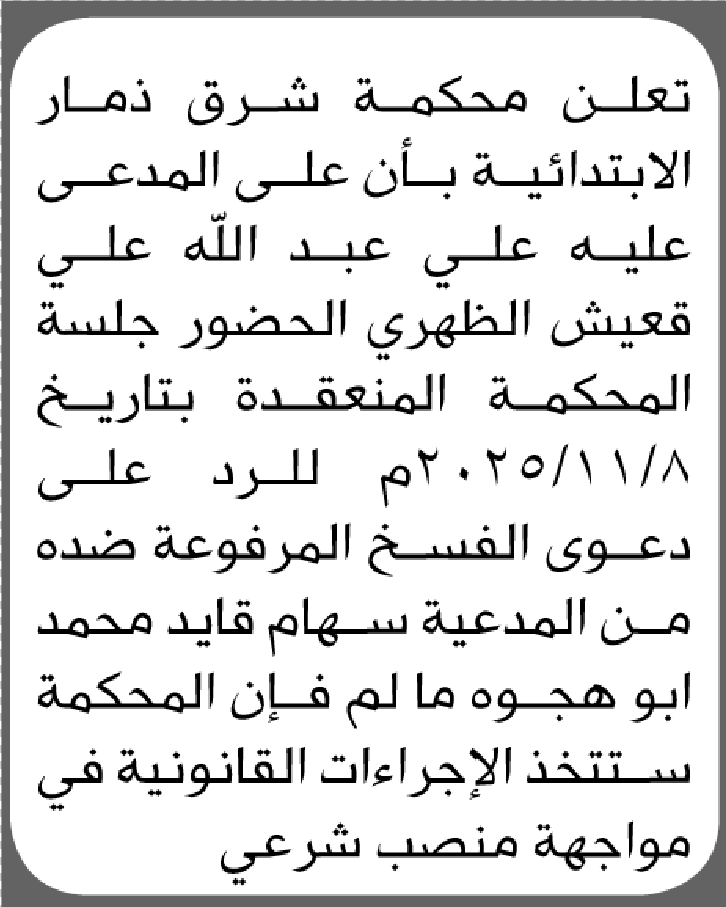 تعلن محكمة شرق ذمار الابتدائية بأن على المدعى عليه علي عبد الله علي قعيش الظهري الحضور جلسة المحكمة المنعقدة بتاريخ ٢٠٢٥/١١/٨م للرد على دعوى الفسخ المرفوعة ضده من المدعية سهام قايد محمد ابو هجوه ما لم فإن المحكمة ستتخذ الإجراءات القانونية في مواجهة منصب شرعي